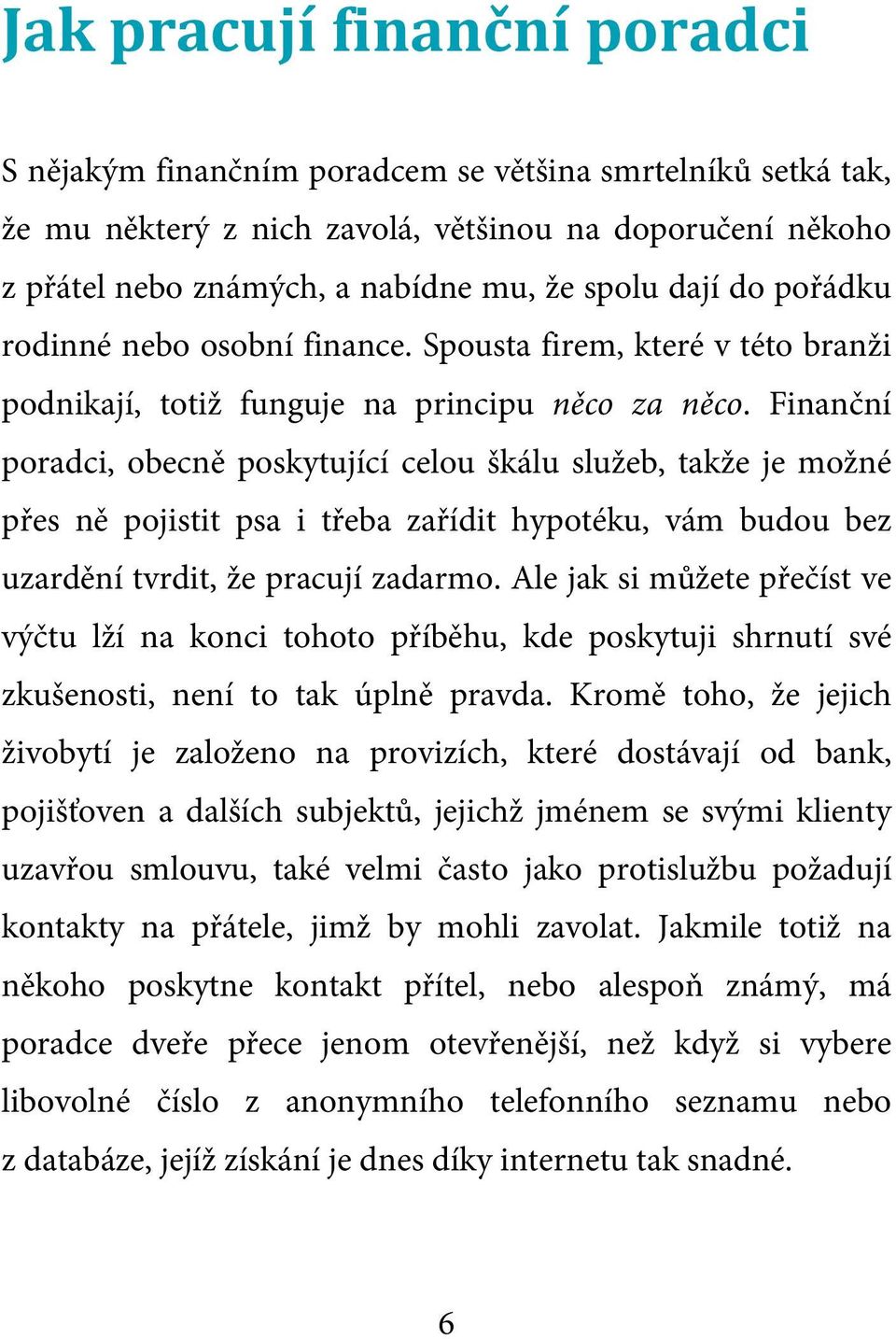 Jak pracují finanční poradci

S nějakým finančním poradcem se většina smrtelníků setká tak, že mu některý z nich zavolá, většinou na doporučení někoho z přátel nebo známých, a nabídne mu, že spolu dají do pořádku rodinné nebo osobní finance. Spousta firem, které v této branži podnikají, totiž funguje na principu něco za něco. Finanční poradci, obecně poskytující celou škálu služeb, takže je možné přes ně pojistit psa i třeba zařídit hypotéku, vám budou bez uzardění tvrdit, že pracují zadarmo. Ale jak si můžete přečíst ve výčtu lží na konci tohoto příběhu, kde poskytuji shrnutí své zkušenosti, není to tak úplně pravda. Kromě toho, že jejich živobytí je založeno na provizích, které dostávají od bank, pojišťoven a dalších subjektů, jejichž jménem se svými klienty uzavřou smlouvu, také velmi často jako protislužbu požadují kontakty na přátele, jimž by mohli zavolat. Jakmile totiž na někoho poskytne kontakt přítel, nebo alespoň známý, má poradce dveře přece jenom otevřenější, než když si vybere libovolné číslo z anonymního telefonního seznamu nebo z databáze, jejíž získání je dnes díky internetu tak snadné.

6